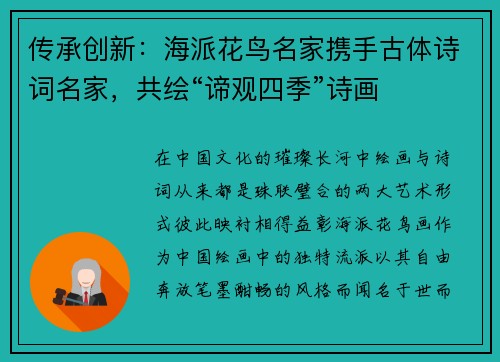 传承创新：海派花鸟名家携手古体诗词名家，共绘“谛观四季”诗画

在中国文化的璀璨长河中绘画与诗词从来都是珠联璧合的两大艺术形式彼此映衬相得益彰海派花鸟画作为中国绘画中的独特流派以其自由奔放笔墨酣畅的风格而闻名于世而